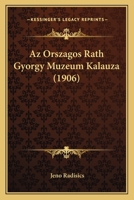 KESSINGER'S LEGACY REPRINTS

Az Orszagos Rath Gyorgy Muzeum Kalauza (1906)

Jeno Radisics